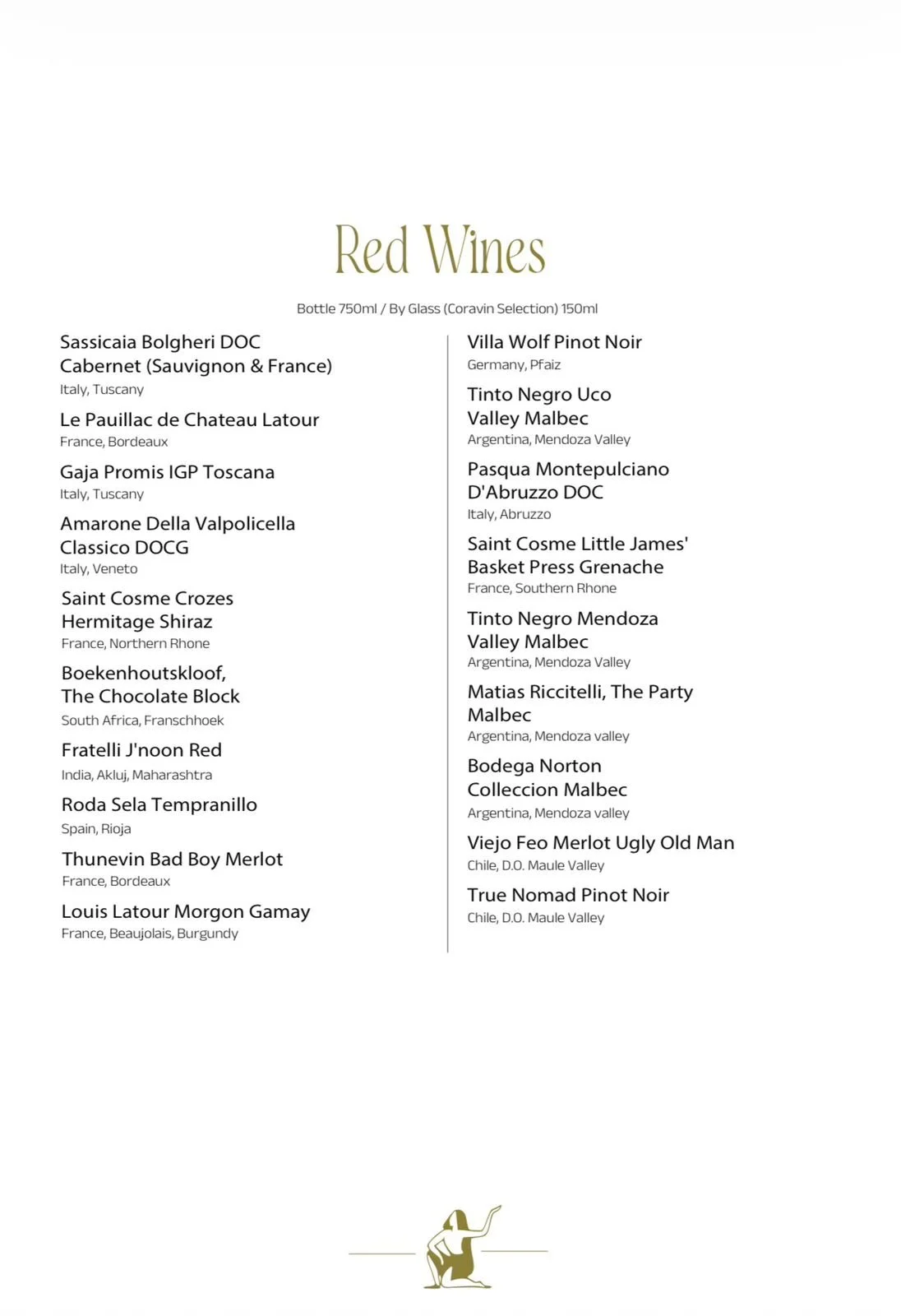 Red Wines

Bottle 750ml / By Glass (Coravin Selection) 150ml

Sassicaia Bolgheri DOC Cabernet (Sauvignon & France)
Italy, Tuscany

Le Pauillac de Chateau Latour
France, Bordeaux

Gaja Promis IGP Toscana
Italy, Tuscany

Amarone Della Valpolicella Classico DOCG
Italy, Veneto

Saint Cosme Crozes Hermitage Shiraz
France, Northern Rhone

Boekenhoutskloof, The Chocolate Block
South Africa, Franschhoek

Fratelli J'noon Red
India, Akluj, Maharashtra

Roda Sela Tempranillo
Spain, Rioja

Thunevin Bad Boy Merlot
France, Bordeaux

Louis Latour Morgon Gamay
France, Beaujolais, Burgundy

Villa Wolf Pinot Noir
Germany, Pfaiz

Tinto Negro Uco Valley Malbec
Argentina, Mendoza Valley

Pasqua Montepulciano D'Abruzzo DOC
Italy, Abruzzo

Saint Cosme Little James' Basket Press Grenache
France, Southern Rhone

Tinto Negro Mendoza Valley Malbec
Argentina, Mendoza Valley

Matias Riccitelli, The Party Malbec
Argentina, Mendoza valley

Bodega Norton Colleccion Malbec
Argentina, Mendoza valley

Viejo Feo Merlot Ugly Old Man
Chile, D.O. Maule Valley

True Nomad Pinot Noir
Chile, D.O. Maule Valley